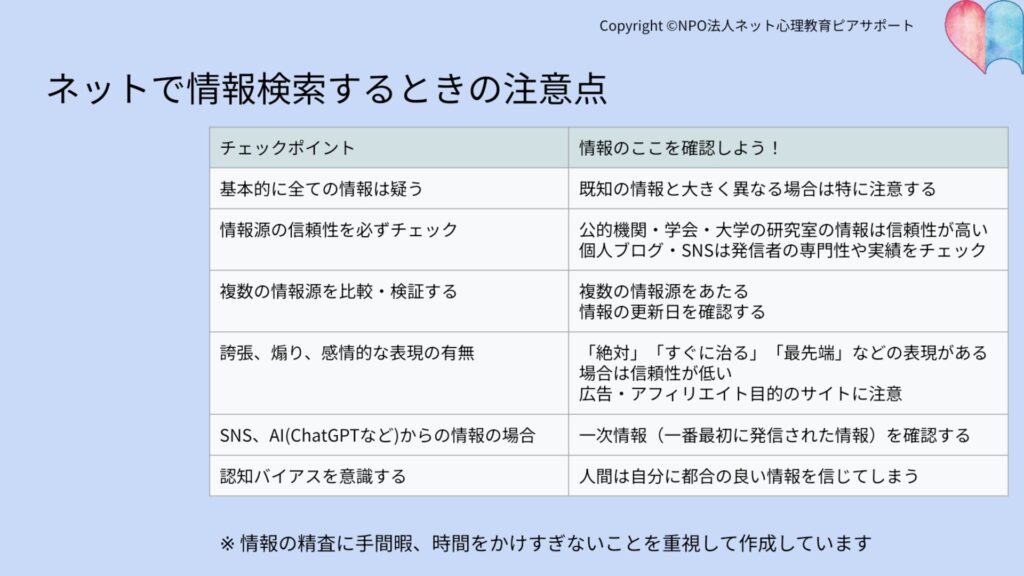 Copyright ©NPO法人ネット心理教育ピアサポート

ネットで情報検索するときの注意点

| チェックポイント | 情報のここを確認しよう！ |
|---|---|
| 基本的に全ての情報は疑う | 既知の情報と大きく異なる場合は特に注意する |
| 情報源の信頼性を必ずチェック | 公的機関・学会・大学の研究室の情報は信頼性が高い 個人ブログ・SNSは発信者の専門性や実績をチェック |
| 複数の情報源を比較・検証する | 複数の情報源をあたる 情報の更新日を確認する |
| 誇張、煽り、感情的な表現の有無 | 「絶対」「すぐに治る」「最先端」などの表現がある場合は信頼性が低い 広告・アフィリエイト目的のサイトに注意 |
| SNS、AI(ChatGPTなど)からの情報の場合 | 一次情報（一番最初に発信された情報）を確認する |
| 認知バイアスを意識する | 人間は自分に都合の良い情報を信じてしまう |

※情報の精査に手間暇、時間をかけすぎないことを重視して作成しています